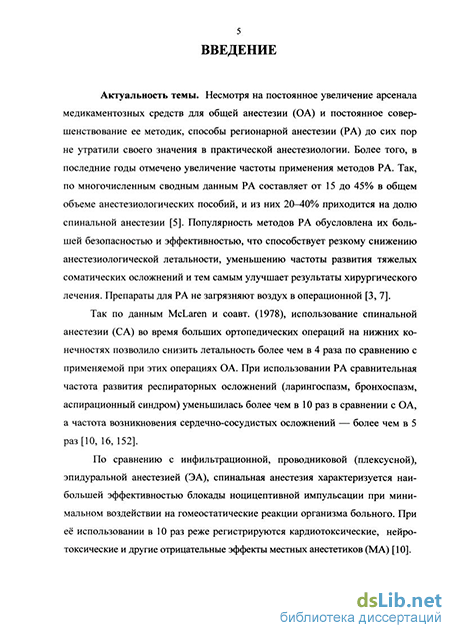 5

ВВЕДЕНИЕ

Актуальность темы. Несмотря на постоянное увеличение арсенала медикаментозных средств для общей анестезии (ОА) и постоянное совершенствование ее методик, способы регионарной анестезии (РА) до сих пор не утратили своего значения в практической анестезиологии. Более того, в последние годы отмечено увеличение частоты применения методов РА. Так, по многочисленным сводным данным РА составляет от 15 до 45% в общем объеме анестезиологических пособий, и из них 20–40% приходится на долю спинальной анестезии [5]. Популярность методов РА обусловлена их большей безопасностью и эффективностью, что способствует резкому снижению анестезиологической летальности, уменьшению частоты развития тяжелых соматических осложнений и тем самым улучшает результаты хирургического лечения. Препараты для РА не загрязняют воздух в операционной [3, 7].

Так по данным McLaren и соавт. (1978), использование спинальной анестезии (СА) во время больших ортопедических операций на нижних конечностях позволило снизить летальность более чем в 4 раза по сравнению с применяемой при этих операциях ОА. При использовании РА сравнительная частота развития респираторных осложнений (ларингоспазм, бронхоспазм, аспирационный синдром) уменьшилась более чем в 10 раз в сравнении с ОА, а частота возникновения сердечно-сосудистых осложнений — более чем в 5 раз [10, 16, 152].

По сравнению с инфильтрационной, проводниковой (плексусной), эпидуральной анестезией (ЭА), спинальная анестезия характеризуется наибольшей эффективностью блокады ноцицептивной импульсации при минимальном воздействии на гомеостатические реакции организма больного. При её использовании в 10 раз реже регистрируются кардиотоксические, нейротоксические и другие отрицательные эффекты местных анестетиков (МА) [10].

dsLib.net
библиотека диссертаций